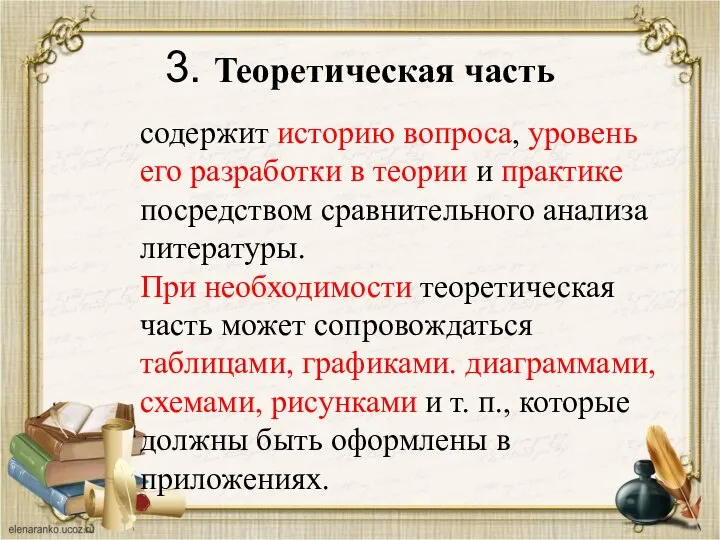 3. Теоретическая часть

содержит историю вопроса, уровень его разработки в теории и практике посредством сравнительного анализа литературы.
При необходимости теоретическая часть может сопровождаться таблицами, графиками. диаграммами, схемами, рисунками и т. п., которые должны быть оформлены в приложениях.

elenaranko.ucoz.ru